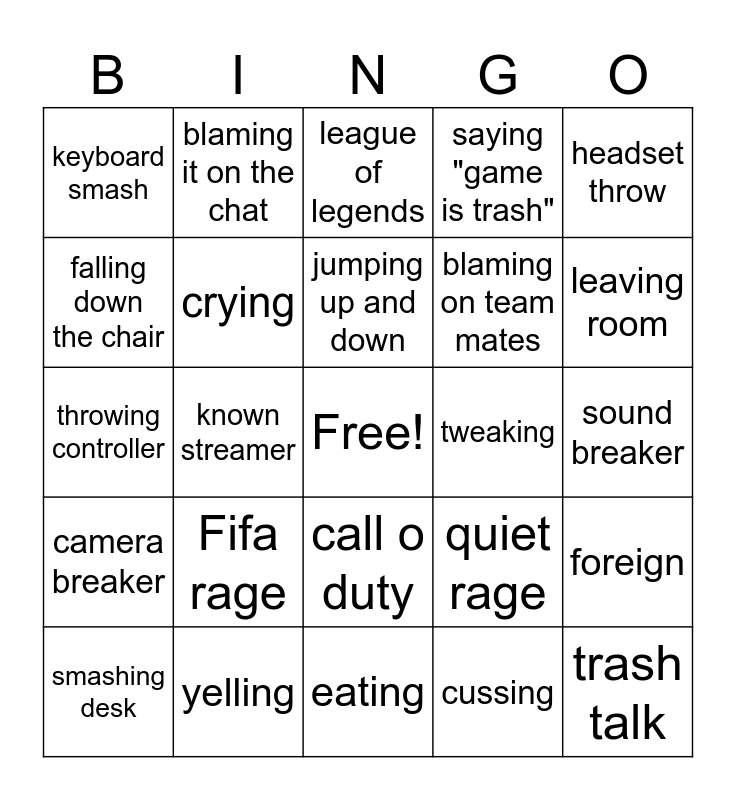 | B | I | N | G | O |
|---|---|---|---|---|
| keyboard smash | blaming it on the chat | league of legends | saying "game is trash" | headset throw |
| falling down the chair | crying | jumping up and down | blaming on team mates | leaving room |
| throwing controller | known streamer | Free! | tweaking | sound breaker |
| camera breaker | Fifa rage | call o duty | quiet rage | foreign |
| smashing desk | yelling | eating | cussing | trash talk |